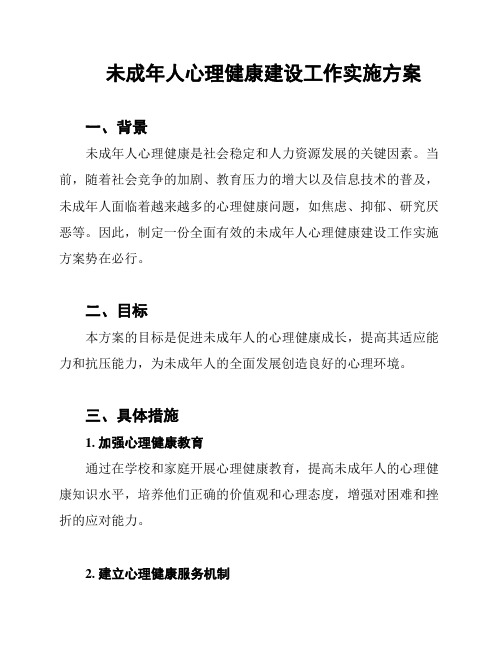 未成年人心理健康建设工作实施方案

一、背景

未成年人心理健康是社会稳定和人力资源发展的关键因素。当前，随着社会竞争的加剧、教育压力的增大以及信息技术的普及，未成年人面临着越来越多的心理健康问题，如焦虑、抑郁、研究厌恶等。因此，制定一份全面有效的未成年人心理健康建设工作实施方案势在必行。

二、目标

本方案的目标是促进未成年人的心理健康成长，提高其适应能力和抗压能力，为未成年人的全面发展创造良好的心理环境。

三、具体措施

1. 加强心理健康教育

通过在学校和家庭开展心理健康教育，提高未成年人的心理健康知识水平，培养他们正确的价值观和心理态度，增强对困难和挫折的应对能力。

2. 建立心理健康服务机制